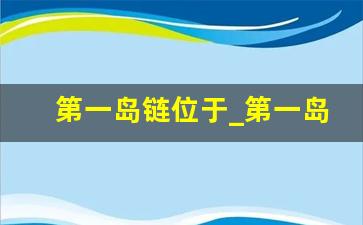 第一岛链位于_第一岛